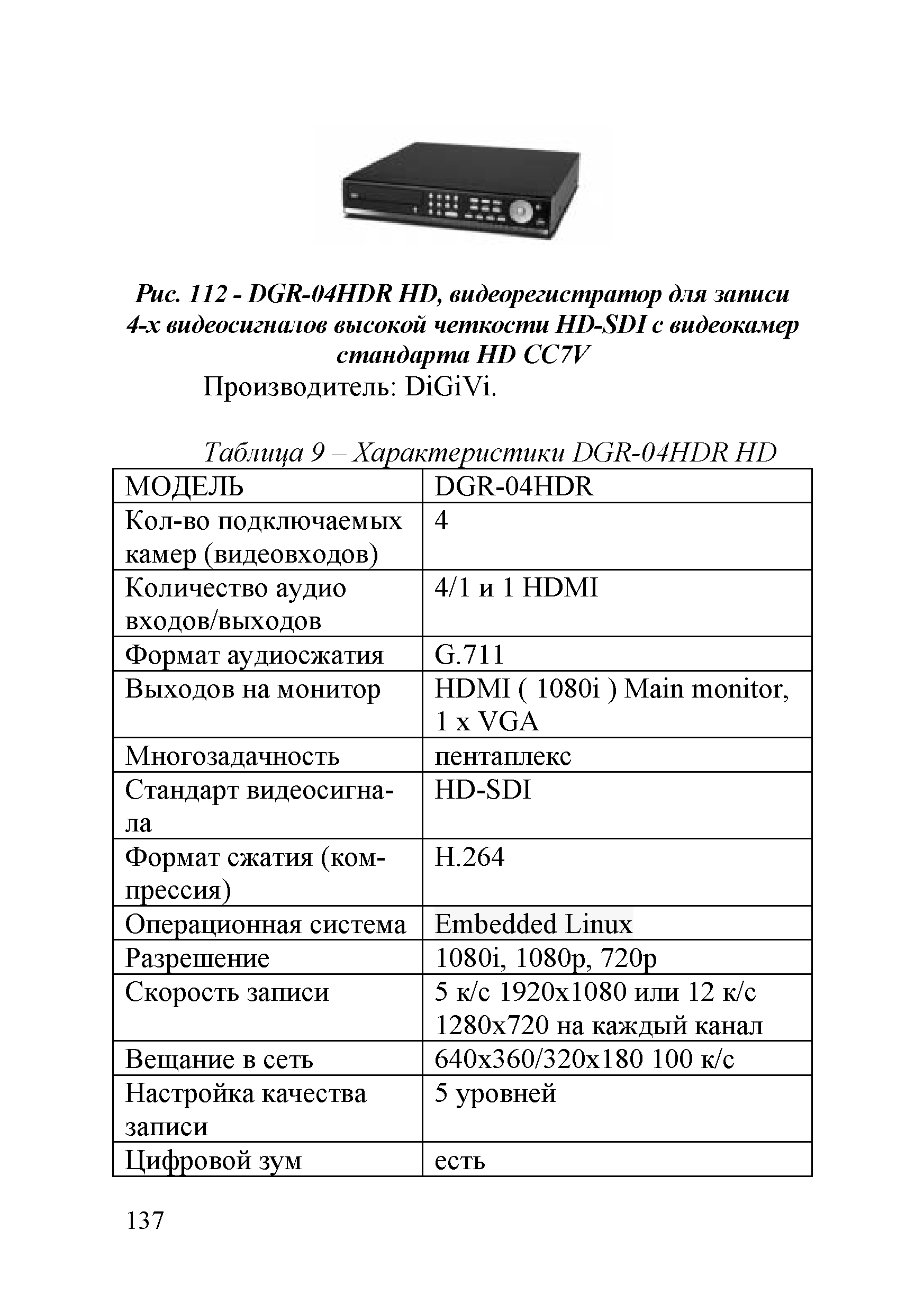 Рис. 112 - DGR-04HDR HD, видеорегистратор для записи 4-х видеосигналов высокой четкости HD-SDI с видеокамер стандарта HD CC7V

Производитель: DiGiVi.

Таблица 9 – Характеристики DGR-04HDR HD

| МОДЕЛЬ | DGR-04HDR |
|---|---|
| Кол-во подключаемых камер (видеовходов) | 4 |
| Количество аудио входов/выходов | 4/1 и 1 HDMI |
| Формат аудиосжатия | G.711 |
| Выходов на монитор | HDMI ( 1080i ) Main monitor, 1 x VGA |
| Многозадачность | пентаплекс |
| Стандарт видеосигнала | HD-SDI |
| Формат сжатия (компрессия) | H.264 |
| Операционная система | Embedded Linux |
| Разрешение | 1080i, 1080p, 720p |
| Скорость записи | 5 к/с 1920x1080 или 12 к/с 1280x720 на каждый канал |
| Вещание в сеть | 640x360/320x180 100 к/с |
| Настройка качества записи | 5 уровней |
| Цифровой зум | есть |

137